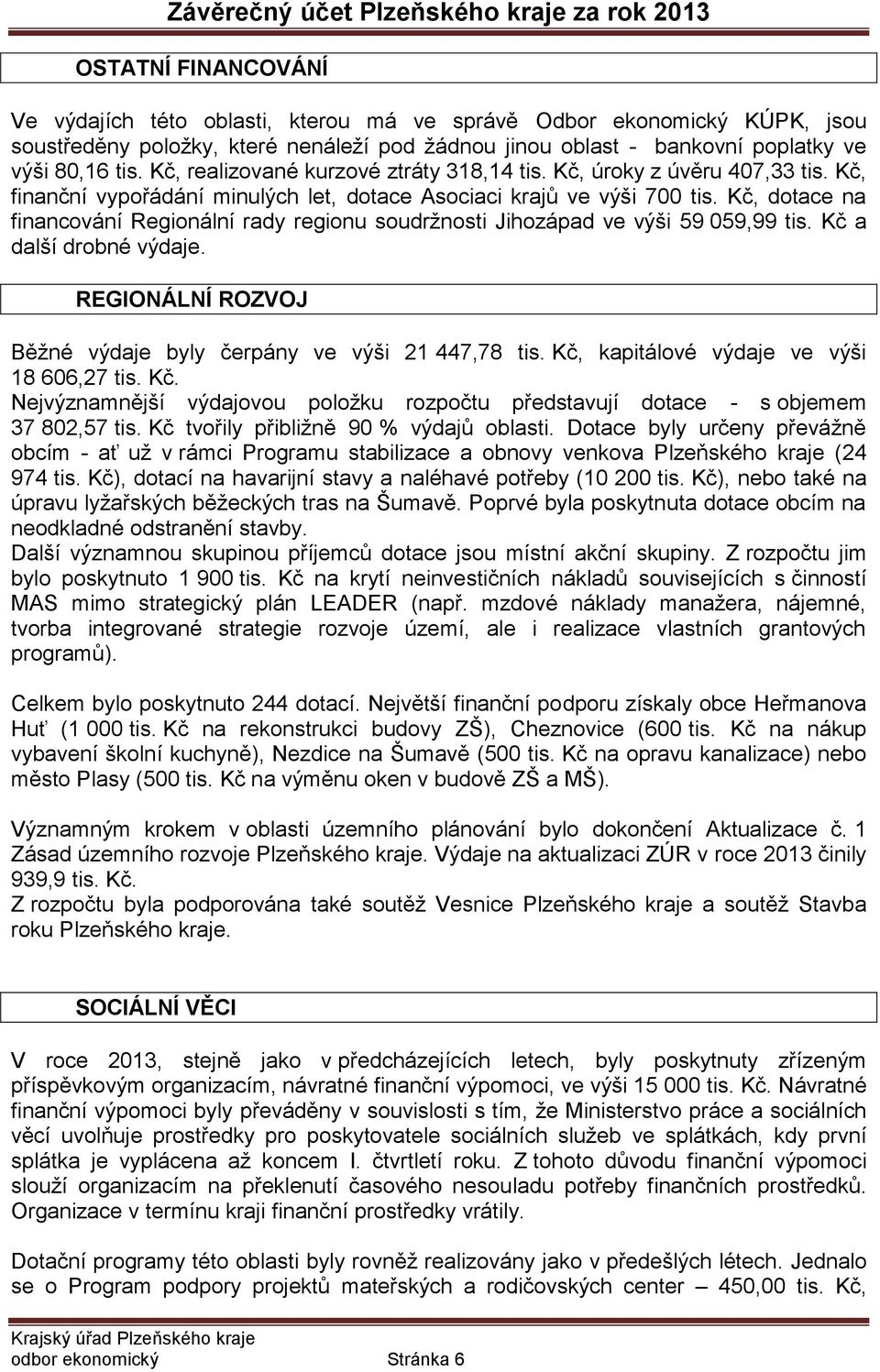 Závěrečný účet Plzeňského kraje za rok 2013

OSTATNÍ FINANCOVÁNÍ

Ve výdajích této oblasti, kterou má ve správě Odbor ekonomický KÚPK, jsou soustředěny položky, které nenáleží pod žádnou jinou oblast - bankovní poplatky ve výši 80,16 tis. Kč, realizované kurzové ztráty 318,14 tis. Kč, úroky z úvěru 407,33 tis. Kč, finanční vypořádání minulých let, dotace Asociaci krajů ve výši 700 tis. Kč, dotace na financování Regionální rady regionu soudržnosti Jihozápad ve výši 59 059,99 tis. Kč a další drobné výdaje.

REGIONÁLNÍ ROZVOJ

Běžné výdaje byly čerpány ve výši 21 447,78 tis. Kč, kapitálové výdaje ve výši 18 606,27 tis. Kč.
Nejvýznamnější výdajovou položku rozpočtu představují dotace - s objemem 37 802,57 tis. Kč tvořily přibližně 90 % výdajů oblasti. Dotace byly určeny převážně obcím - ať už v rámci Programu stabilizace a obnovy venkova Plzeňského kraje (24 974 tis. Kč), dotací na havarijní stavy a naléhavé potřeby (10 200 tis. Kč), nebo také na úpravu lyžařských běžeckých tras na Šumavě. Poprvé byla poskytnuta dotace obcím na neodkladné odstranění stavby.
Další významnou skupinou příjemců dotace jsou místní akční skupiny. Z rozpočtu jim bylo poskytnuto 1 900 tis. Kč na krytí neinvestičních nákladů souvisejících s činností MAS mimo strategický plán LEADER (např. mzdové náklady manažera, nájemné, tvorba integrované strategie rozvoje území, ale i realizace vlastních grantových programů).

Celkem bylo poskytnuto 244 dotací. Největší finanční podporu získaly obce Heřmanova Huť (1 000 tis. Kč na rekonstrukci budovy ZŠ), Cheznovice (600 tis. Kč na nákup vybavení školní kuchyně), Nezdice na Šumavě (500 tis. Kč na opravu kanalizace) nebo město Plasy (500 tis. Kč na výměnu oken v budově ZŠ a MŠ).

Významným krokem v oblasti územního plánování bylo dokončení Aktualizace č. 1 Zásad územního rozvoje Plzeňského kraje. Výdaje na aktualizaci ZÚR v roce 2013 činily 939,9 tis. Kč.
Z rozpočtu byla podporována také soutěž Vesnice Plzeňského kraje a soutěž Stavba roku Plzeňského kraje.

SOCIÁLNÍ VĚCI

V roce 2013, stejně jako v předcházejících letech, byly poskytnuty zřízeným příspěvkovým organizacím, návratné finanční výpomoci, ve výši 15 000 tis. Kč. Návratné finanční výpomoci byly převáděny v souvislosti s tím, že Ministerstvo práce a sociálních věcí uvolňuje prostředky pro poskytovatele sociálních služeb ve splátkách, kdy první splátka je vyplácena až koncem I. čtvrtletí roku. Z tohoto důvodu finanční výpomoci slouží organizacím na překlenutí časového nesouladu potřeby finančních prostředků. Organizace v termínu kraji finanční prostředky vrátily.

Dotační programy této oblasti byly rovněž realizovány jako v předešlých létech. Jednalo se o Program podpory projektů mateřských a rodičovských center – 450,00 tis. Kč,

Krajský úřad Plzeňského kraje
odbor ekonomický Stránka 6